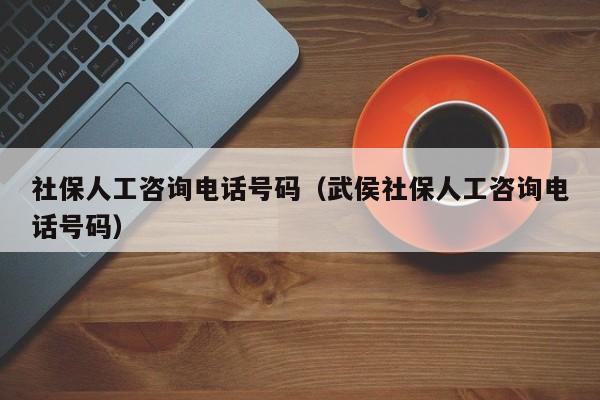 社保人工咨询电话号码（武侯社保人工咨询电话号码）